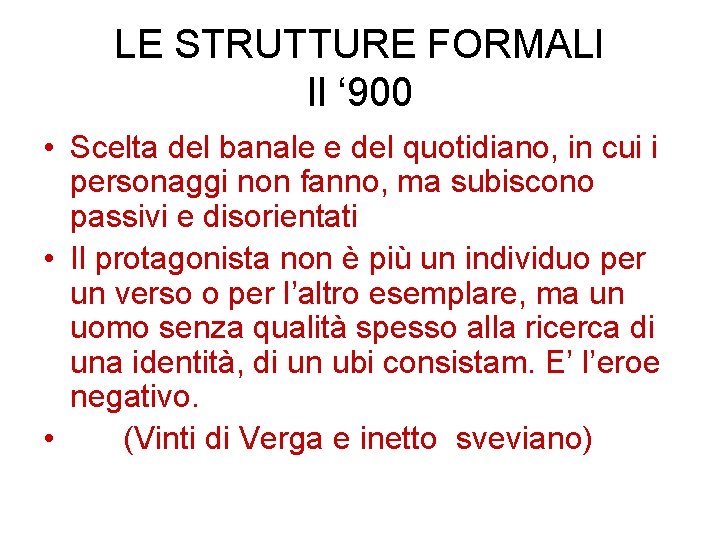 LE STRUTTURE FORMALI
Il ‘900

• Scelta del banale e del quotidiano, in cui i personaggi non fanno, ma subiscono passivi e disorientati
• Il protagonista non è più un individuo per un verso o per l’altro esemplare, ma un uomo senza qualità spesso alla ricerca di una identità, di un ubi consistam. E’ l’eroe negativo.
• (Vinti di Verga e inetto sveviano)